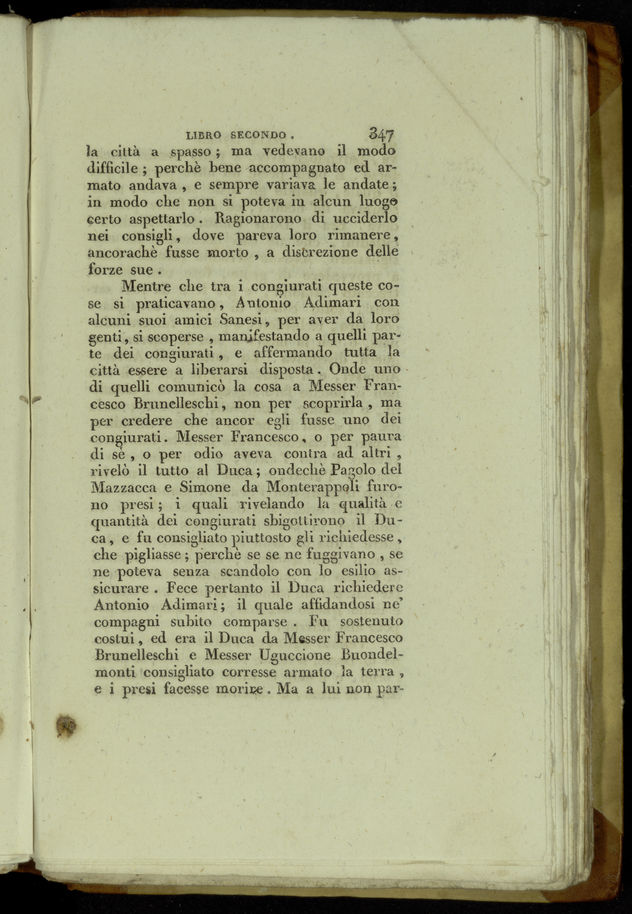 LIBRO SECONDO. 347

la città a spasso; ma vedevano il modo difficile; perchè bene accompagnato ed armato andava, e sempre variava le andate; in modo che non si poteva in alcun luogo certo aspettarlo. Ragionarono di ucciderlo nei consigli, dove pareva loro rimanere, ancorachè fusse morto, a discrezione delle forze sue.

Mentre che tra i congiurati queste cose si praticavano, Antonio Adimari con alcuni suoi amici Sanesi, per aver da loro genti, si scoperse, manifestando a quelli parte dei congiurati, e affermando tutta la città essere a liberarsi disposta. Onde uno di quelli comunicò la cosa a Messer Francesco Brunelleschi, non per scoprirla, ma per credere che ancor egli fusse uno dei congiurati. Messer Francesco, o per paura di sè, o per odio aveva contra ad altri, rivelò il tutto al Duca; ondechè Pagolo del Mazzacca e Simone da Monterappoli furono presi; i quali rivelando la qualità e quantità dei congiurati sbigottirono il Duca, e fu consigliato piuttosto gli richiedesse, che pigliasse; perchè se se ne fuggivano, se ne poteva senza scandolo con lo esilio assicurare. Fece pertanto il Duca richiedere Antonio Adimari; il quale affidandosi ne' compagni subito comparse. Fu sostenuto costui, ed era il Duca da Messer Francesco Brunelleschi e Messer Uguccione Buondelmonti consigliato corresse armato la terra, e i presi facesse morire. Ma a lui non par-